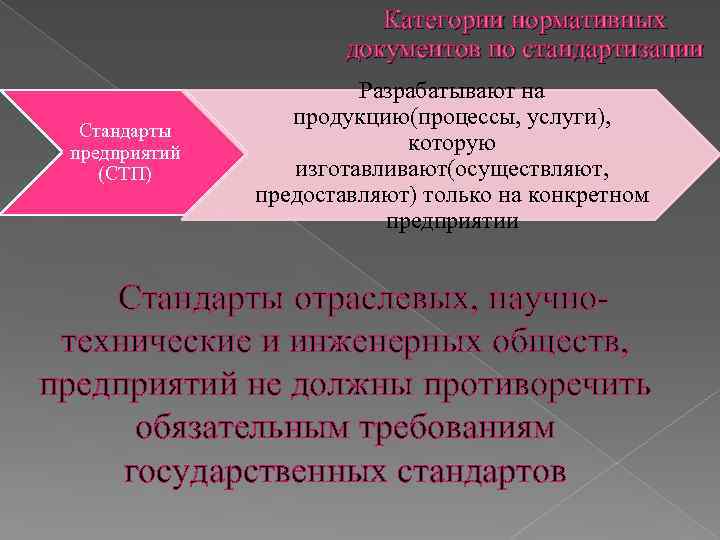 Категории нормативных документов по стандартизации

Стандарты предприятий (СТП)

Разрабатывают на продукцию(процессы, услуги), которую изготавливают(осуществляют, предоставляют) только на конкретном предприятии

Стандарты отраслевых, научно-технические и инженерных обществ, предприятий не должны противоречить обязательным требованиям государственных стандартов